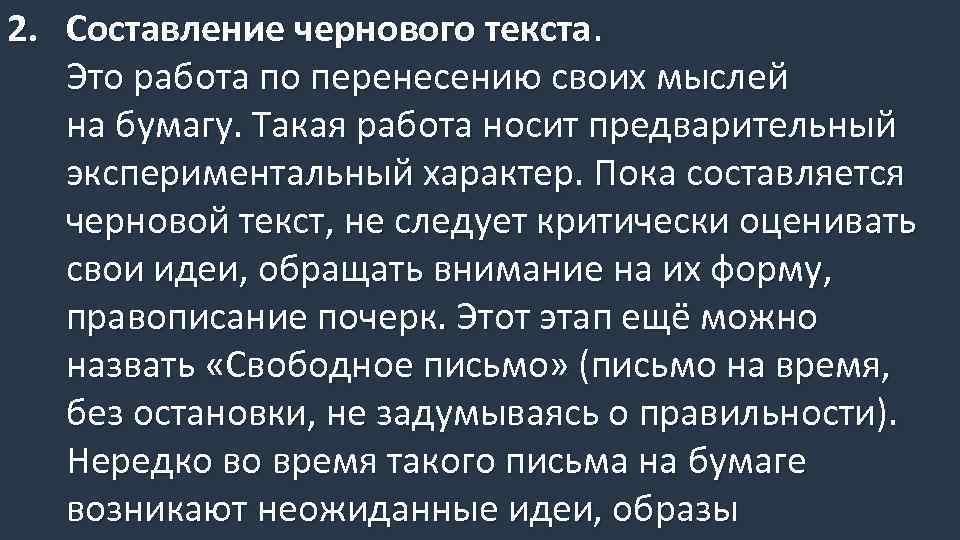 2. Составление чернового текста.
Это работа по перенесению своих мыслей на бумагу. Такая работа носит предварительный экспериментальный характер. Пока составляется черновой текст, не следует критически оценивать свои идеи, обращать внимание на их форму, правописание почерк. Этот этап ещё можно назвать «Свободное письмо» (письмо на время, без остановки, не задумываясь о правильности). Нередко во время такого письма на бумаге возникают неожиданные идеи, образы